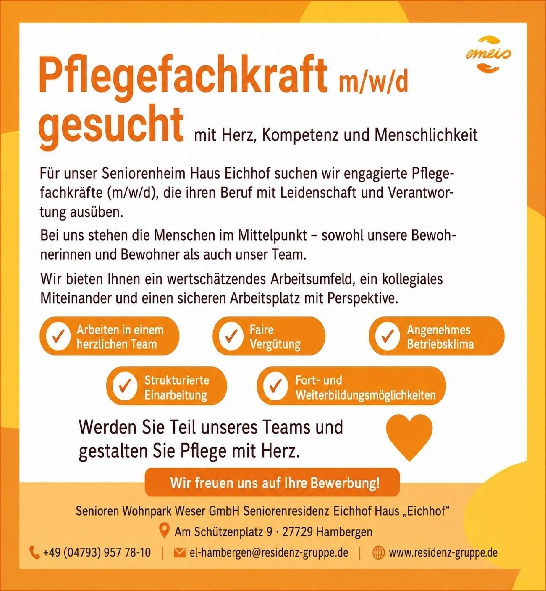 emeis

Pflegefachkraft m/w/d gesucht mit Herz, Kompetenz und Menschlichkeit

Für unser Seniorenheim Haus Eichhof suchen wir engagierte Pflegefachkräfte (m/w/d), die ihren Beruf mit Leidenschaft und Verantwortung ausüben.

Bei uns stehen die Menschen im Mittelpunkt – sowohl unsere Bewohnerinnen und Bewohner als auch unser Team.

Wir bieten Ihnen ein wertschätzendes Arbeitsumfeld, ein kollegiales Miteinander und einen sicheren Arbeitsplatz mit Perspektive.

Arbeiten in einem herzlichen Team

Faire Vergütung

Angenehmes Betriebsklima

Strukturierte Einarbeitung

Fort- und Weiterbildungsmöglichkeiten

Werden Sie Teil unseres Teams und gestalten Sie Pflege mit Herz.

Wir freuen uns auf Ihre Bewerbung!

Senioren Wohnpark Weser GmbH Seniorenresidenz Eichhof Haus „Eichhof"

Am Schützenplatz 9 · 27729 Hambergen

+49 (04793) 957 78-10 | el-hambergen@residenz-gruppe.de | www.residenz-gruppe.de